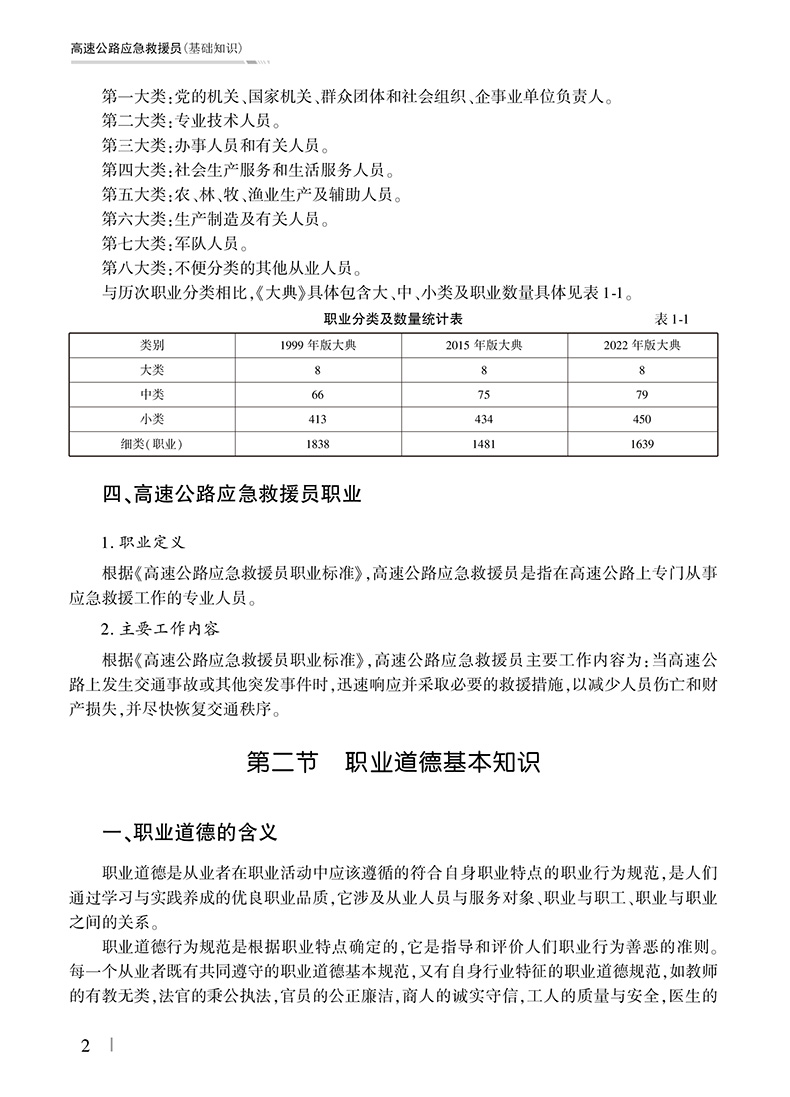 高速公路应急救援员（基础知识）

第一大类：党的机关、国家机关、群众团体和社会组织、企事业单位负责人。
第二大类：专业技术人员。
第三大类：办事人员和有关人员。
第四大类：社会生产服务和生活服务人员。
第五大类：农、林、牧、渔业生产及辅助人员。
第六大类：生产制造及有关人员。
第七大类：军队人员。
第八大类：不便分类的其他从业人员。
与历次职业分类相比，《大典》具体包含大、中、小类及职业数量具体见表 1-1。

职业分类及数量统计表 表 1-1

| 类别 | 1999 年版大典 | 2015 年版大典 | 2022 年版大典 |
|---|---|---|---|
| 大类 | 8 | 8 | 8 |
| 中类 | 66 | 75 | 79 |
| 小类 | 413 | 434 | 450 |
| 细类（职业） | 1838 | 1481 | 1639 |

四、高速公路应急救援员职业

1. 职业定义

根据《高速公路应急救援员职业标准》，高速公路应急救援员是指在高速公路上专门从事应急救援工作的专业人员。

2. 主要工作内容

根据《高速公路应急救援员职业标准》，高速公路应急救援员主要工作内容为：当高速公路上发生交通事故或其他突发事件时，迅速响应并采取必要的救援措施，以减少人员伤亡和财产损失，并尽快恢复交通秩序。

第二节 职业道德基本知识

一、职业道德的含义

职业道德是从业者在职业活动中应该遵循的符合自身职业特点的职业行为规范，是人们通过学习与实践养成的优良职业品质，它涉及从业人员与服务对象、职业与职工、职业与职业之间的关系。

职业道德行为规范是根据职业特点确定的，它是指导和评价人们职业行为善恶的准则。每一个从业者既有共同遵守的职业道德基本规范，又有自身行业特征的职业道德规范，如教师的有教无类，法官的秉公执法，官员的公正廉洁，商人的诚实守信，工人的质量与安全，医生的

2